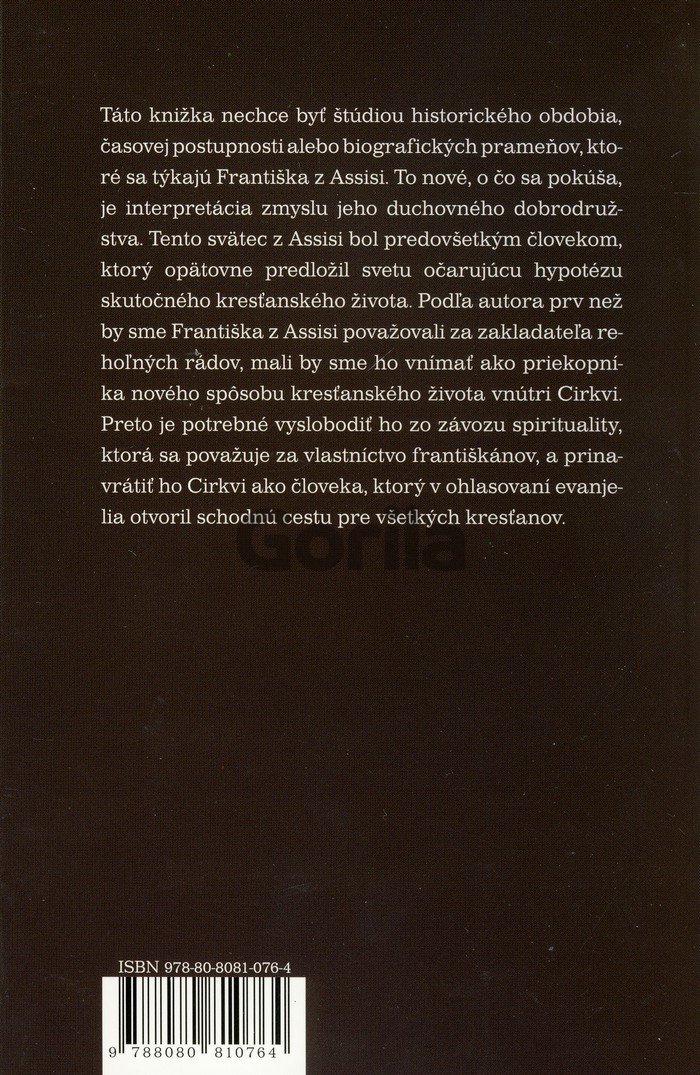 Táto knižka nechce byť štúdiou historického obdobia, časovej postupnosti alebo biografických prameňov, ktoré sa týkajú Františka z Assisi. To nové, o čo sa pokúša, je interpretácia zmyslu jeho duchovného dobrodružstva. Tento svätec z Assisi bol predovšetkým človekom, ktorý opätovne predložil svetu očarujúcu hypotézu skutočného kresťanského života. Podľa autora prv než by sme Františka z Assisi považovali za zakladateľa rehoľných rádov, mali by sme ho vnímať ako priekopníka nového spôsobu kresťanského života vnútri Cirkvi. Preto je potrebné vyslobodiť ho zo závozu spirituality, ktorá sa považuje za vlastníctvo františkánov, a prinavrátiť ho Cirkvi ako človeka, ktorý v ohlasovaní evanjelia otvoril schodnú cestu pre všetkých kresťanov.

Gorila

ISBN 978-80-8081-076-4

9 788080 810764